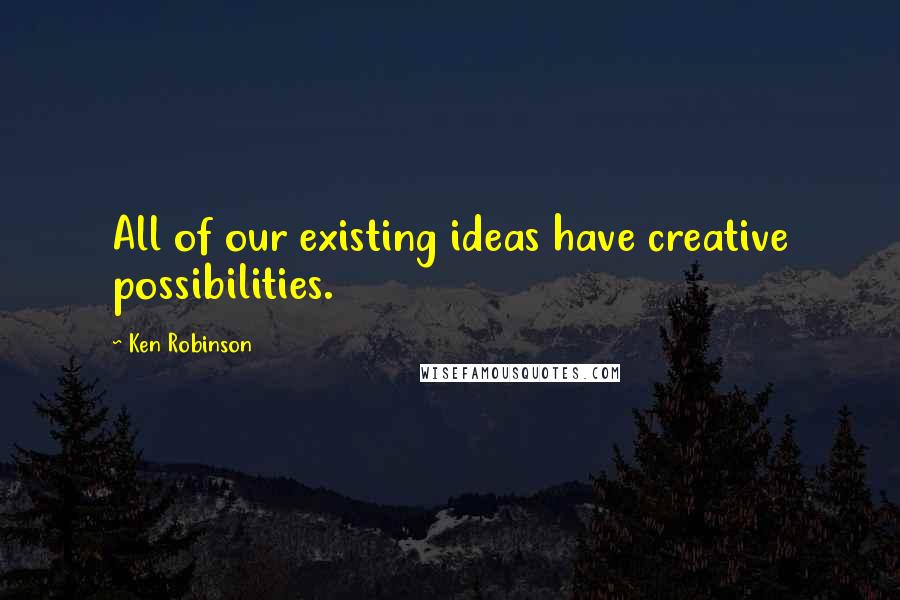 All of our existing ideas have creative possibilities.

- Ken Robinson

WISEFAMOUSQUOTES.COM